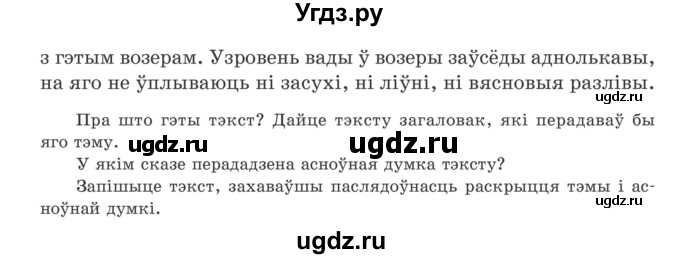 Угдз.ру

з гэтым возерам. Узровень вады ў возеры заўсёды аднолькавы, на яго не ўплываюць ні засухі, ні ліўні, ні вясновыя разлівы.

ugdz.ru

Пра што гэты тэкст? Дайце тэксту загаловак, які перадаваў бы яго тэму. ugdz.ru ugdz.ru

У якім сказе перададзена асноўная думка тэксту?

Запішыце тэкст, захаваўшы паслядоўнасць раскрыцця тэмы і асноўнай думкі. ugdz.ru

ugdz.ru